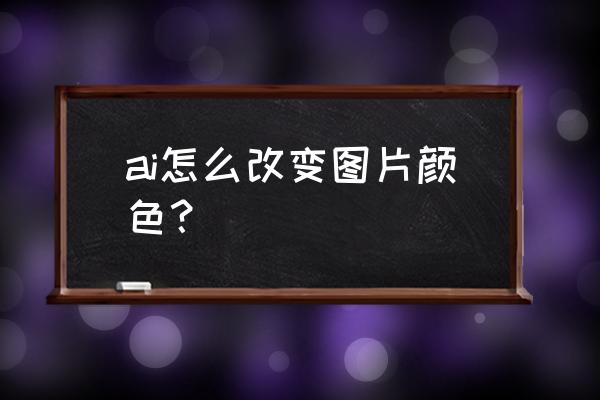 ai怎么改变图片颜色？